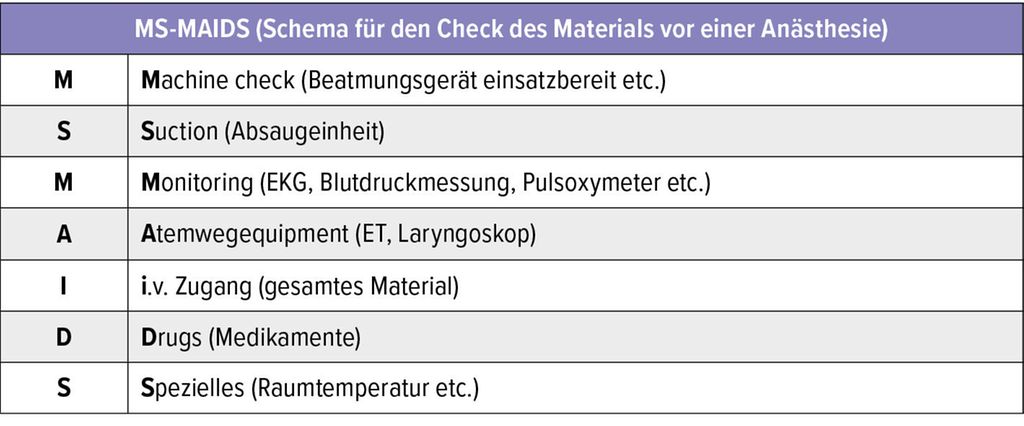 | MS-MAIDS (Schema für den Check des Materials vor einer Anästhesie) | |
|---|---|
| M | Machine check (Beatmungsgerät einsatzbereit etc.) |
| S | Suction (Absaugeinheit) |
| M | Monitoring (EKG, Blutdruckmessung, Pulsoxymeter etc.) |
| A | Atemwegequipment (ET, Laryngoskop) |
| I | i.v. Zugang (gesamtes Material) |
| D | Drugs (Medikamente) |
| S | Spezielles (Raumtemperatur etc.) |